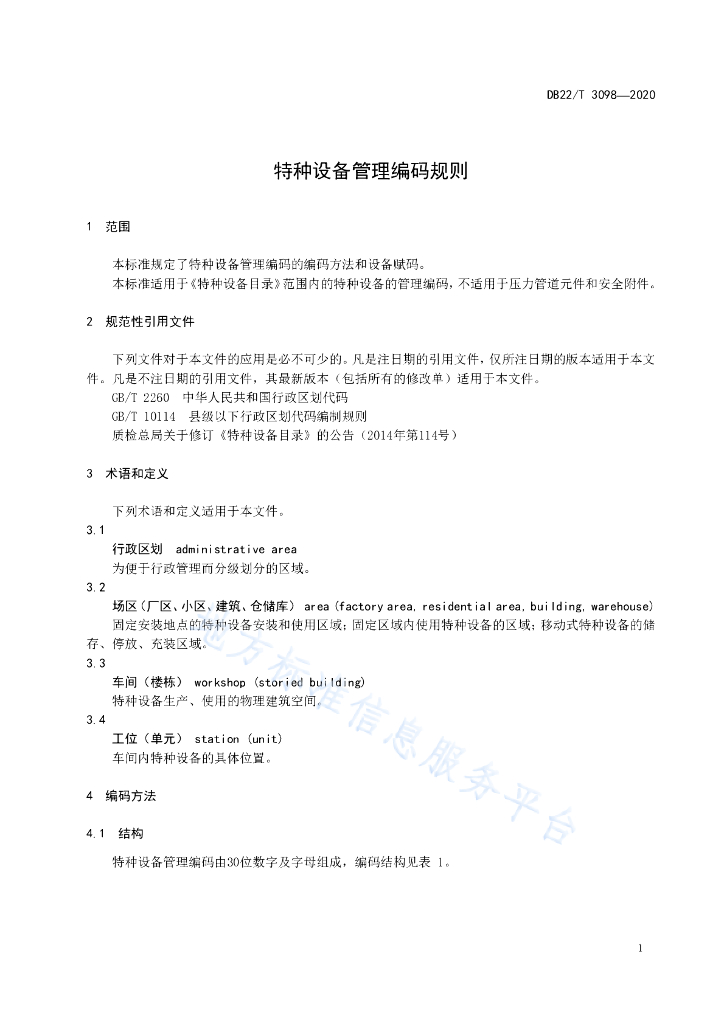 DB22/T 3098—2020

特种设备管理编码规则

1 范围

本标准规定了特种设备管理编码的编码方法和设备赋码。

本标准适用于《特种设备目录》范围内的特种设备的管理编码，不适用于压力管道元件和安全附件。

2 规范性引用文件

下列文件对于本文件的应用是必不可少的。凡是注日期的引用文件，仅所注日期的版本适用于本文件。凡是不注日期的引用文件，其最新版本（包括所有的修改单）适用于本文件。

GB/T 2260 中华人民共和国行政区划代码

GB/T 10114 县级以下行政区划代码编制规则

质检总局关于修订《特种设备目录》的公告（2014年第114号）

3 术语和定义

下列术语和定义适用于本文件。

3.1

行政区划 administrative area

为便于行政管理而分级划分的区域。

3.2

场区（厂区、小区、建筑、仓储库） area (factory area, residential area, building, warehouse)

固定安装地点的特种设备安装和使用区域；固定区域内使用特种设备的区域；移动式特种设备的储存、停放、充装区域。

3.3

车间（楼栋） workshop (storied building)

特种设备生产、使用的物理建筑空间。

3.4

工位（单元） station (unit)

车间内特种设备的具体位置。

4 编码方法

4.1 结构

特种设备管理编码由30位数字及字母组成，编码结构见表 1。

地方标准信息服务平台

1